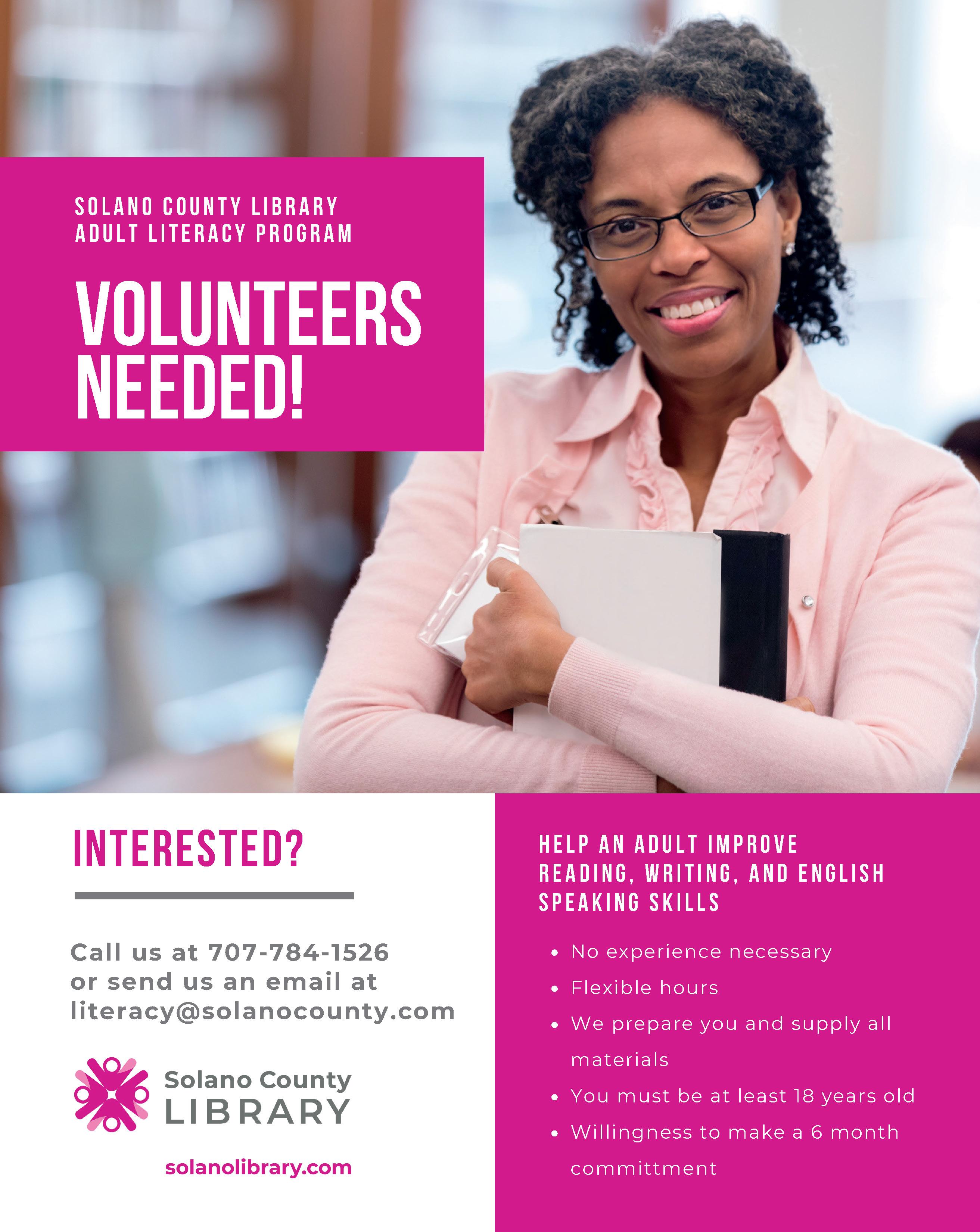 SOLANO COUNTY LIBRARY
ADULT LITERACY PROGRAM

VOLUNTEERS NEEDED!

INTERESTED?

Call us at 707-784-1526 or send us an email at literacy@solanocounty.com

Solano County
LIBRARY

solanolibrary.com

HELP AN ADULT IMPROVE READING, WRITING, AND ENGLISH SPEAKING SKILLS

• No experience necessary
• Flexible hours
• We prepare you and supply all materials
• You must be at least 18 years old
• Willingness to make a 6 month committment